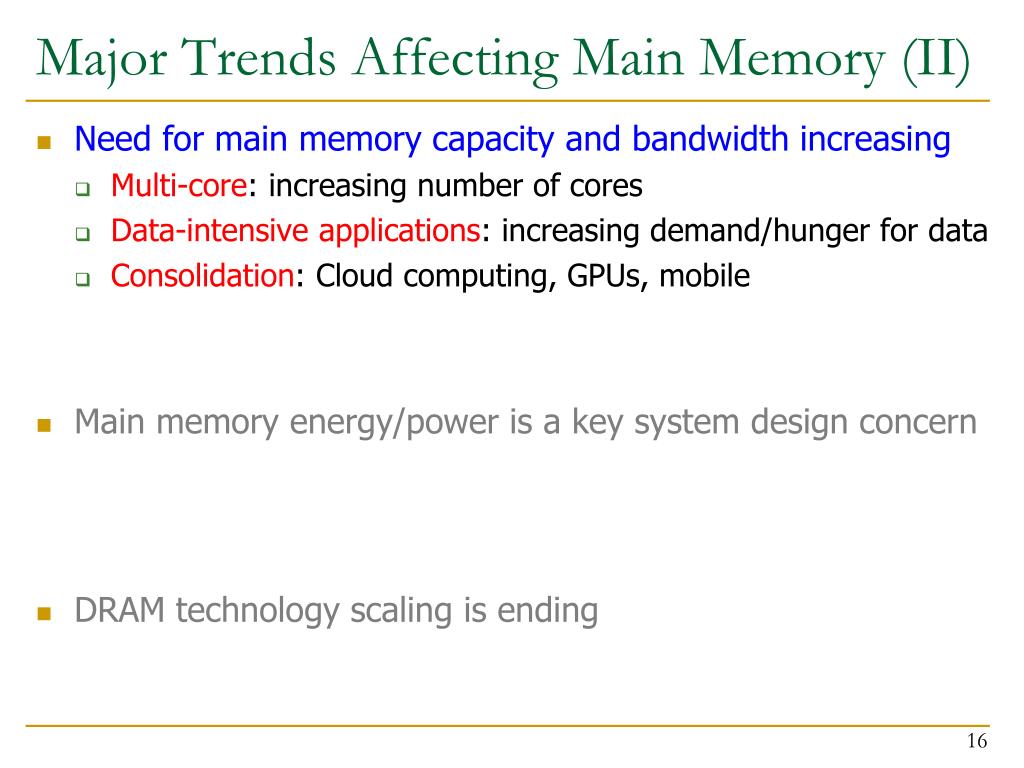 Major Trends Affecting Main Memory (II)

Need for main memory capacity and bandwidth increasing

Multi-core: increasing number of cores

Data-intensive applications: increasing demand/hunger for data

Consolidation: Cloud computing, GPUs, mobile

Main memory energy/power is a key system design concern

DRAM technology scaling is ending

16